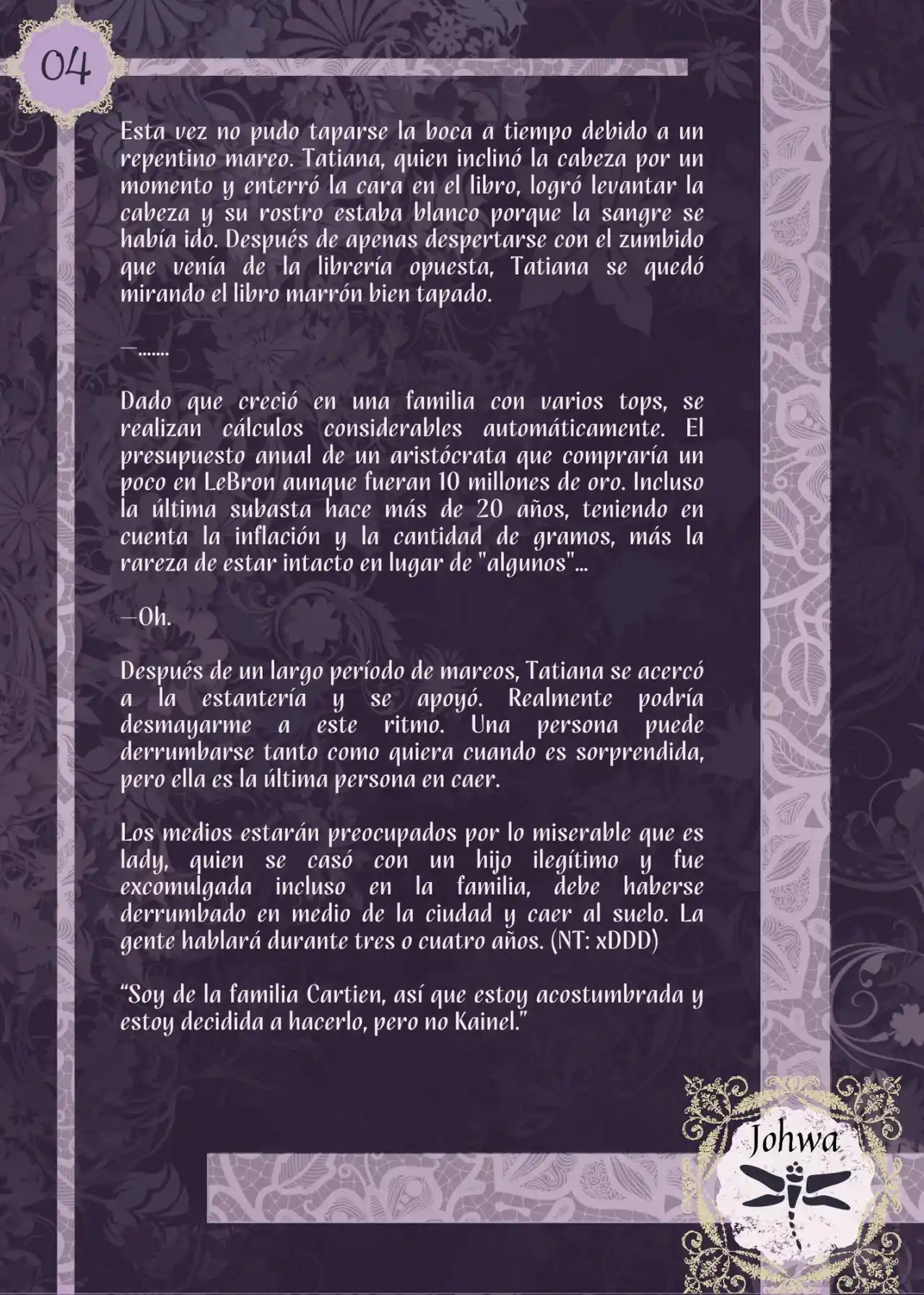 04

Esta vez no pudo taparse la boca a tiempo debido a un repentino mareo. Tatiana, quien inclinó la cabeza por un momento y enterró la cara en el libro, logró levantar la cabeza y su rostro estaba blanco porque la sangre se había ido. Después de apenas despertarse con el zumbido que venía de la librería opuesta, Tatiana se quedó mirando el libro marrón bien tapado.

—.......

Dado que creció en una familia con varios tops, se realizan cálculos considerables automáticamente. El presupuesto anual de un aristócrata que compraría un poco en LeBron aunque fueran 10 millones de oro. Incluso la última subasta hace más de 20 años, teniendo en cuenta la inflación y la cantidad de gramos, más la rareza de estar intacto en lugar de "algunos"...

—Oh.

Después de un largo período de mareos, Tatiana se acercó a la estantería y se apoyó. Realmente podría desmayarme a este ritmo. Una persona puede derrumbarse tanto como quiera cuando es sorprendida, pero ella es la última persona en caer.

Los medios estarán preocupados por lo miserable que es lady, quien se casó con un hijo ilegítimo y fue excomulgada incluso en la familia, debe haberse derrumbado en medio de la ciudad y caer al suelo. La gente hablará durante tres o cuatro años. (NT: xDDD)

“Soy de la familia Cartien, así que estoy acostumbrada y estoy decidida a hacerlo, pero no Kainel.”

Johwa